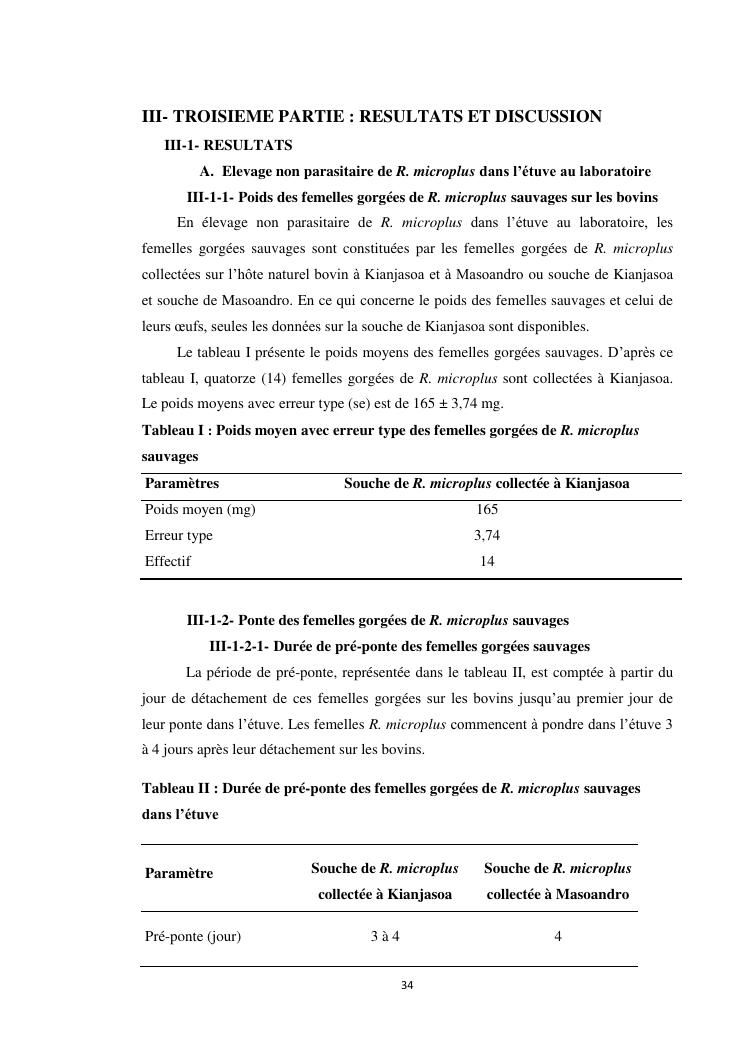 III- TROISIEME PARTIE : RESULTATS ET DISCUSSION

III-1- RESULTATS

A. Elevage non parasitaire de R. microplus dans l'étuve au laboratoire

III-1-1- Poids des femelles gorgées de R. microplus sauvages sur les bovins

En élevage non parasitaire de R. microplus dans l'étuve au laboratoire, les femelles gorgées sauvages sont constituées par les femelles gorgées de R. microplus collectées sur l'hôte naturel bovin à Kianjasoa et à Masoandro ou souche de Kianjasoa et souche de Masoandro. En ce qui concerne le poids des femelles sauvages et celui de leurs œufs, seules les données sur la souche de Kianjasoa sont disponibles.

Le tableau I présente le poids moyens des femelles gorgées sauvages. D'après ce tableau I, quatorze (14) femelles gorgées de R. microplus sont collectées à Kianjasoa. Le poids moyens avec erreur type (se) est de 165 ± 3,74 mg.

Tableau I : Poids moyen avec erreur type des femelles gorgées de R. microplus sauvages

| Paramètres | Souche de R. microplus collectée à Kianjasoa |
|---|---|
| Poids moyen (mg) | 165 |
| Erreur type | 3,74 |
| Effectif | 14 |

III-1-2- Ponte des femelles gorgées de R. microplus sauvages

III-1-2-1- Durée de pré-ponte des femelles gorgées sauvages

La période de pré-ponte, représentée dans le tableau II, est comptée à partir du jour de détachement de ces femelles gorgées sur les bovins jusqu'au premier jour de leur ponte dans l'étuve. Les femelles R. microplus commencent à pondre dans l'étuve 3 à 4 jours après leur détachement sur les bovins.

Tableau II : Durée de pré-ponte des femelles gorgées de R. microplus sauvages dans l'étuve

| Paramètre | Souche de R. microplus collectée à Kianjasoa | Souche de R. microplus collectée à Masoandro |
|---|---|---|
| Pré-ponte (jour) | 3 à 4 | 4 |

34